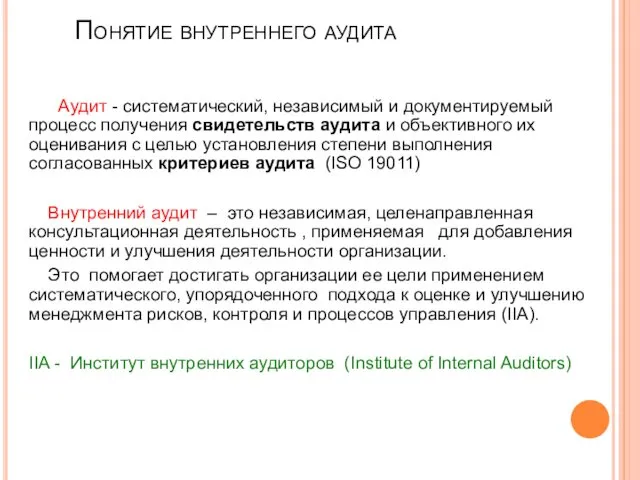 Понятие внутреннего аудита

Аудит - систематический, независимый и документируемый процесс получения свидетельств аудита и объективного их оценивания с целью установления степени выполнения согласованных критериев аудита (ISO 19011)

Внутренний аудит – это независимая, целенаправленная консультационная деятельность , применяемая для добавления ценности и улучшения деятельности организации.

Это помогает достигать организации ее цели применением систематического, упорядоченного подхода к оценке и улучшению менеджмента рисков, контроля и процессов управления (IIA).

IIA - Институт внутренних аудиторов (Institute of Internal Auditors)